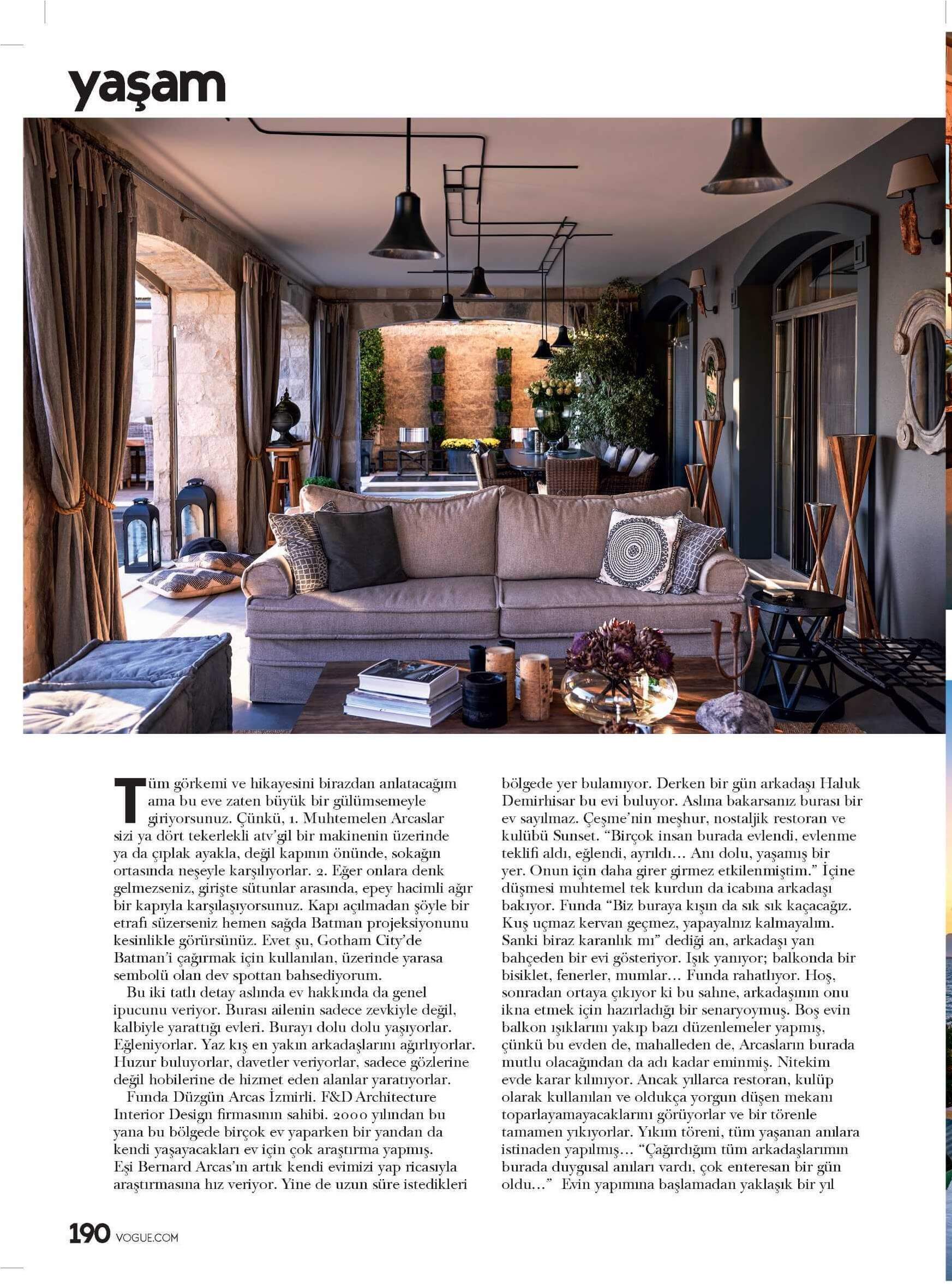 yaşam

Tüm görkemi ve hikayesini birazdan anlatacağım ama bu eve zaten büyük bir gülümsemeyle giriyorsunuz. Çünkü, 1. Muhtemelen Arcaslar sizi ya dört tekerlekli atv'gil bir makinenin üzerinde ya da çıplak ayakla, değil kapının önünde, sokağın ortasında neşeyle karşılıyorlar. 2. Eğer onlara denk gelmezseniz, girişte sütunlar arasında, epey hacimli ağır bir kapıyla karşılaşıyorsunuz. Kapı açılmadan şöyle bir etrafı süzerseniz hemen sağda Batman projeksiyonunu kesinlikle görürsünüz. Evet şu, Gotham City'de Batman'i çağırmak için kullanılan, üzerinde yarasa sembolü olan dev spottan bahsediyorum.

Bu iki tatlı detay aslında ev hakkında da genel ipucunu veriyor. Burası ailenin sadece zevkiyle değil, kalbiyle yarattığı evleri. Burayı dolu dolu yaşıyorlar. Eğleniyorlar. Yaz kış en yakın arkadaşlarını ağırlıyorlar. Huzur buluyorlar, davetler veriyorlar, sadece gözlerine değil hobilerine de hizmet eden alanlar yaratıyorlar.

Funda Düzgün Arcas İzmirli. F&D Architecture Interior Design firmasının sahibi. 2000 yılından bu yana bu bölgede birçok ev yaparken bir yandan da kendi yaşayacakları ev için çok araştırma yapmış. Eşi Bernard Arcas'ın artık kendi evimizi yap ricasıyla araştırmasına hız veriyor. Yine de uzun süre istedikleri bölgede yer bulamıyor. Derken bir gün arkadaşı Haluk Demirhisar bu evi buluyor. Aslına bakarsanız burası bir ev sayılmaz. Çeşme'nin meşhur, nostaljik restoran ve kulübü Sunset. "Birçok insan burada evlendi, evlenme teklifi aldı, eğlendi, ayrıldı... Anı dolu, yaşamış bir yer. Onun için daha girer girmez etkilenmiştim." İçine düşmesi muhtemel tek kurdun da icabına arkadaşı bakıyor. Funda "Biz buraya kışın da sık sık kaçacağız. Kuş uçmaz kervan geçmez, yapayalnız kalmayalım. Sanki biraz karanlık mı" dediği an, arkadaşı yan bahçeden bir evi gösteriyor. Işık yanıyor; balkonda bir bisiklet, fenerler, mumlar... Funda rahatlıyor. Hoş, sonradan ortaya çıkıyor ki bu sahne, arkadaşının onu ikna etmek için hazırladığı bir senaryoymuş. Boş evin balkon ışıklarını yakıp bazı düzenlemeler yapmış, çünkü bu evden de, mahalleden de, Arcasların burada mutlu olacağından da adı kadar eminmiş. Nitekim evde karar kılınıyor. Ancak yıllarca restoran, kulüp olarak kullanılan ve oldukça yorgun düşen mekanı toparlayamayacaklarını görüyorlar ve bir törenle tamamen yıkıyorlar. Yıkım töreni, tüm yaşanan anılara istinaden yapılmış... "Çağırdığım tüm arkadaşlarımın burada duygusal anıları vardı, çok enteresan bir gün oldu..." Evin yapımına başlamadan yaklaşık bir yıl

190 VOGUE.COM